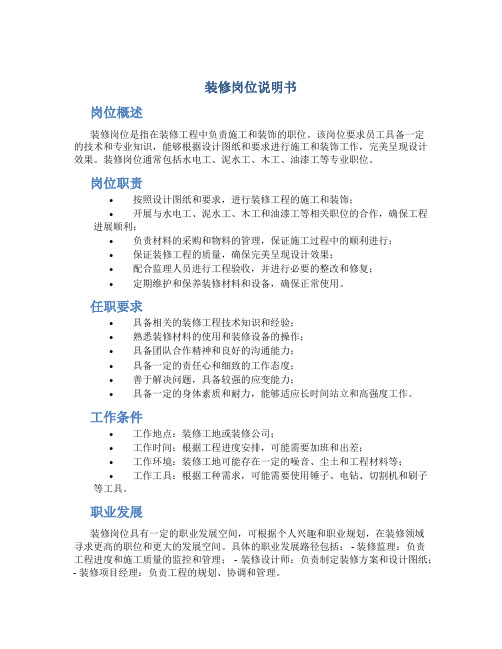 装修岗位说明书

岗位概述

装修岗位是指在装修工程中负责施工和装饰的职位。该岗位要求员工具备一定的技术和专业知识，能够根据设计图纸和要求进行施工和装饰工作，完美呈现设计效果。装修岗位通常包括水电工、泥水工、木工、油漆工等专业职位。

岗位职责

• 按照设计图纸和要求，进行装修工程的施工和装饰；
• 开展与水电工、泥水工、木工和油漆工等相关职位的合作，确保工程进展顺利；
• 负责材料的采购和物料的管理，保证施工过程中的顺利进行；
• 保证装修工程的质量，确保完美呈现设计效果；
• 配合监理人员进行工程验收，并进行必要的整改和修复；
• 定期维护和保养装修材料和设备，确保正常使用。

任职要求

• 具备相关的装修工程技术知识和经验；
• 熟悉装修材料的使用和装修设备的操作；
• 具备团队合作精神和良好的沟通能力；
• 具备一定的责任心和细致的工作态度；
• 善于解决问题，具备较强的应变能力；
• 具备一定的身体素质和耐力，能够适应长时间站立和高强度工作。

工作条件

• 工作地点：装修工地或装修公司；
• 工作时间：根据工程进度安排，可能需要加班和出差；
• 工作环境：装修工地可能存在一定的噪音、尘土和工程材料等；
• 工作工具：根据工种需求，可能需要使用锤子、电钻、切割机和刷子等工具。

职业发展

装修岗位具有一定的职业发展空间，可根据个人兴趣和职业规划，在装修领域寻求更高的职位和更大的发展空间。具体的职业发展路径包括： - 装修监理：负责工程进度和施工质量的监控和管理； - 装修设计师：负责制定装修方案和设计图纸； - 装修项目经理：负责工程的规划、协调和管理。